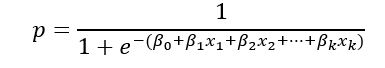 $p = \frac{1}{1 + e^{-(\beta_0 + \beta_1 x_1 + \beta_2 x_2 + \cdots + \beta_k x_k)}}$